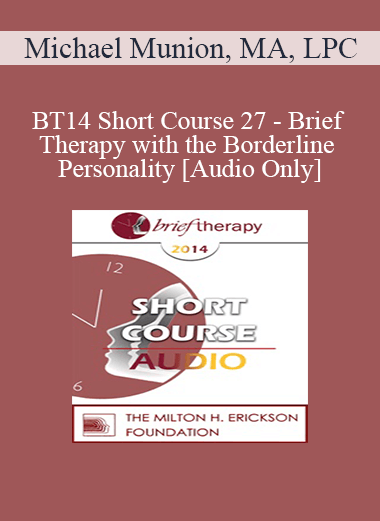 Michael Munion, MA, LPC

BT14 Short Course 27 - Brief Therapy with the Borderline Personality [Audio Only]

brief therapy
2014

12

6

SHORT COURSE AUDIO

THE MILTON H. ERICKSON FOUNDATION